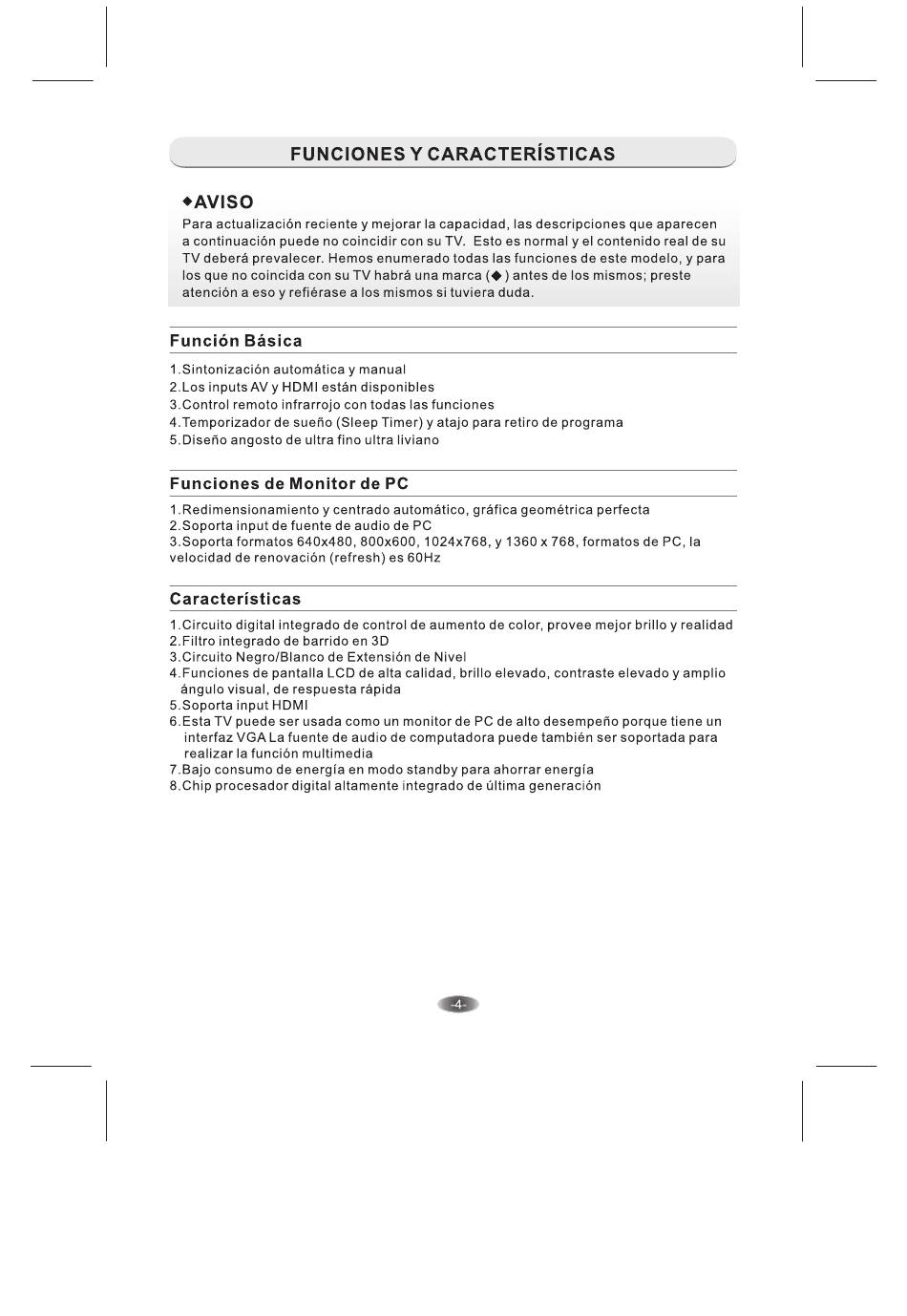 FUNCIONES Y CARACTERÍSTICAS

◆AVISO
Para actualización reciente y mejorar la capacidad, las descripciones que aparecen a continuación puede no coincidir con su TV. Esto es normal y el contenido real de su TV deberá prevalecer. Hemos enumerado todas las funciones de este modelo, y para los que no coincida con su TV habrá una marca (◆) antes de los mismos; preste atención a eso y refiérase a los mismos si tuviera duda.

Función Básica
1.Sintonización automática y manual
2.Los inputs AV y HDMI están disponibles
3.Control remoto infrarrojo con todas las funciones
4.Temporizador de sueño (Sleep Timer) y atajo para retiro de programa
5.Diseño angosto de ultra fino ultra liviano

Funciones de Monitor de PC
1.Redimensionamiento y centrado automático, gráfica geométrica perfecta
2.Soporta input de fuente de audio de PC
3.Soporta formatos 640x480, 800x600, 1024x768, y 1360 x 768, formatos de PC, la velocidad de renovación (refresh) es 60Hz

Características
1.Circuito digital integrado de control de aumento de color, provee mejor brillo y realidad
2.Filtro integrado de barrido en 3D
3.Circuito Negro/Blanco de Extensión de Nivel
4.Funciones de pantalla LCD de alta calidad, brillo elevado, contraste elevado y amplio ángulo visual, de respuesta rápida
5.Soporta input HDMI
6.Esta TV puede ser usada como un monitor de PC de alto desempeño porque tiene un interfaz VGA La fuente de audio de computadora puede también ser soportada para realizar la función multimedia
7.Bajo consumo de energía en modo standby para ahorrar energía
8.Chip procesador digital altamente integrado de última generación

-4-